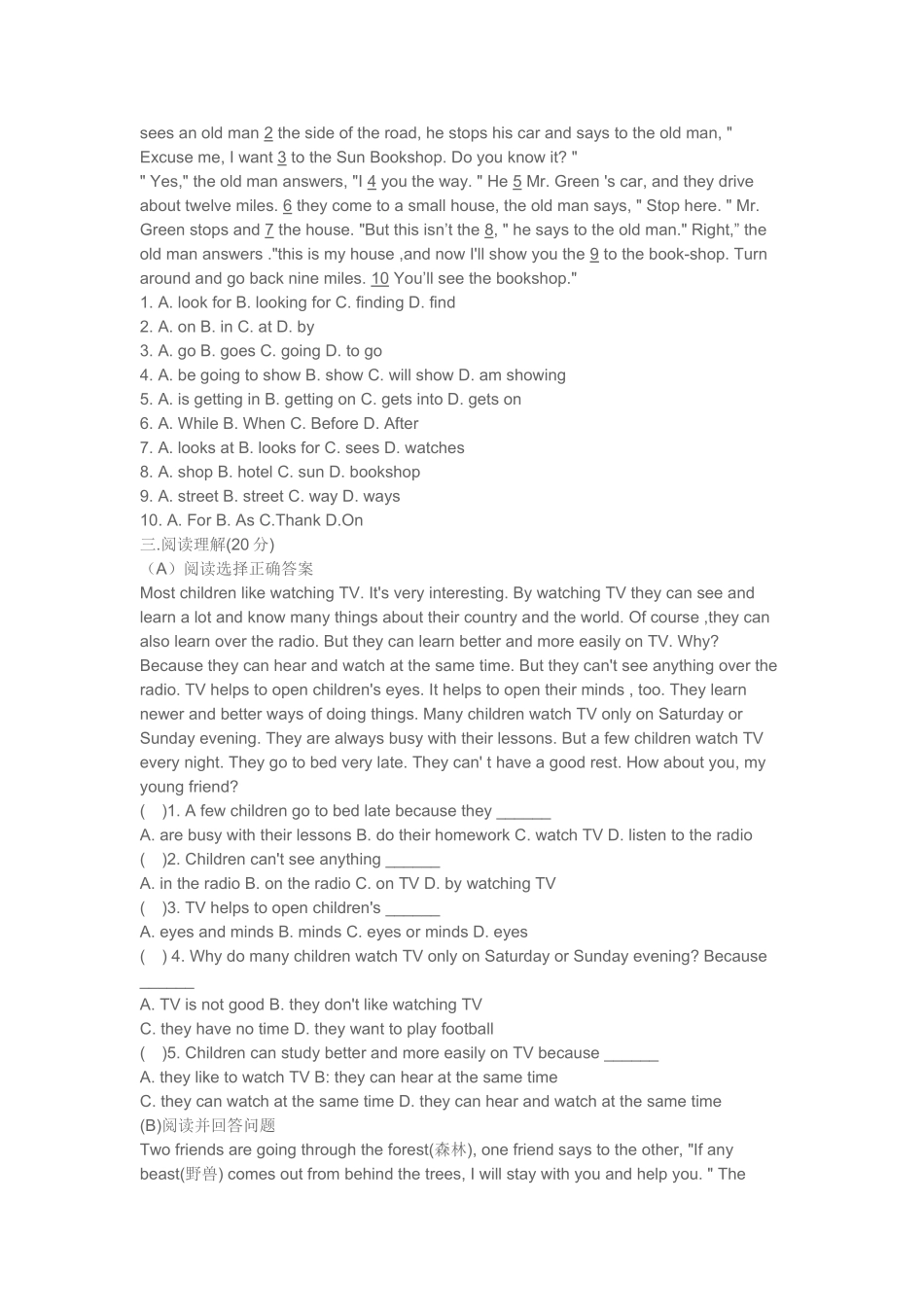 sees an old man 2 the side of the road, he stops his car and says to the old man, " Excuse me, I want 3 to the Sun Bookshop. Do you know it? "
" Yes," the old man answers, "I 4 you the way. " He 5 Mr. Green 's car, and they drive about twelve miles. 6 they come to a small house, the old man says, " Stop here. " Mr. Green stops and 7 the house. "But this isn't the 8, " he says to the old man." Right," the old man answers ."this is my house ,and now I'll show you the 9 to the book-shop. Turn around and go back nine miles. 10 You'll see the bookshop."
1. A. look for B. looking for C. finding D. find
2. A. on B. in C. at D. by
3. A. go B. goes C. going D. to go
4. A. be going to show B. show C. will show D. am showing
5. A. is getting in B. getting on C. gets into D. gets on
6. A. While B. When C. Before D. After
7. A. looks at B. looks for C. sees D. watches
8. A. shop B. hotel C. sun D. bookshop
9. A. street B. street C. way D. ways
10. A. For B. As C.Thank D.On
三.阅读理解(20 分)
（A）阅读选择正确答案
Most children like watching TV. It's very interesting. By watching TV they can see and learn a lot and know many things about their country and the world. Of course ,they can also learn over the radio. But they can learn better and more easily on TV. Why? Because they can hear and watch at the same time. But they can't see anything over the radio. TV helps to open children's eyes. It helps to open their minds , too. They learn newer and better ways of doing things. Many children watch TV only on Saturday or Sunday evening. They are always busy with their lessons. But a few children watch TV every night. They go to bed very late. They can' t have a good rest. How about you, my young friend?
( )1. A few children go to bed late because they ______
A. are busy with their lessons B. do their homework C. watch TV D. listen to the radio
( )2. Children can't see anything ______
A. in the radio B. on the radio C. on TV D. by watching TV
( )3. TV helps to open children's ______
A. eyes and minds B. minds C. eyes or minds D. eyes
( ) 4. Why do many children watch TV only on Saturday or Sunday evening? Because ______
A. TV is not good B. they don't like watching TV
C. they have no time D. they want to play football
( )5. Children can study better and more easily on TV because ______
A. they like to watch TV B: they can hear at the same time
C. they can watch at the same time D. they can hear and watch at the same time
(B)阅读并回答问题
Two friends are going through the forest(森林), one friend says to the other, "If any beast(野兽) comes out from behind the trees, I will stay with you and help you. " The